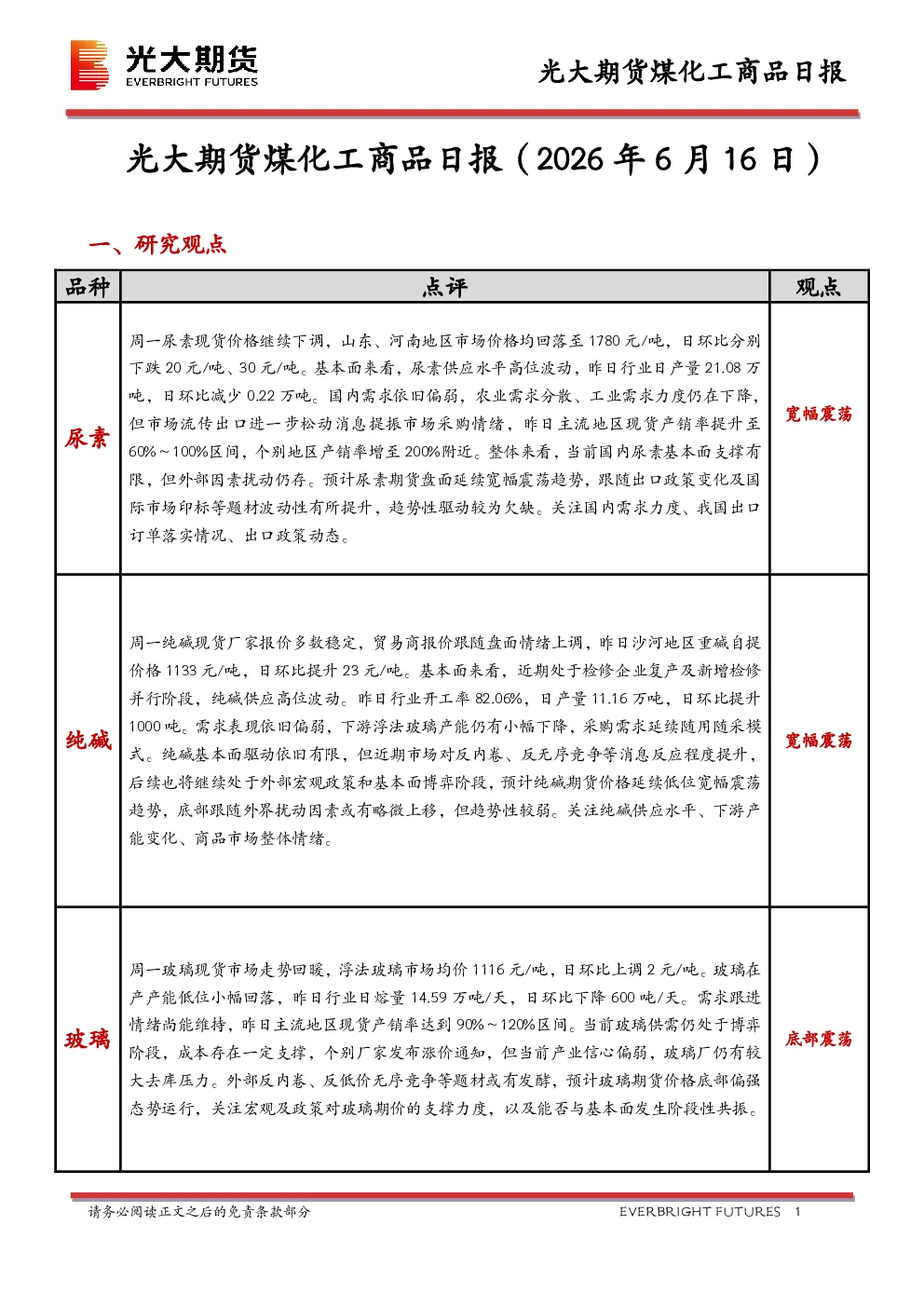 光大期货
EVERBRIGHT FUTURES

光大期货煤化工商品日报

光大期货煤化工商品日报（2026年6月16日）

一、研究观点

| 品种 | 点评 | 观点 |
|---|---|---|
| 尿素 | 周一尿素现货价格继续下调，山东、河南地区市场价格均回落至1780元/吨，日环比分别下跌20元/吨、30元/吨。基本面来看，尿素供应水平高位波动，昨日行业日产量21.08万吨，日环比减少0.22万吨。国内需求依旧偏弱，农业需求分散、工业需求力度仍在下降，但市场流传出口进一步松动消息提振市场采购情绪，昨日主流地区现货产销率提升至60%～100%区间，个别地区产销率增至200%附近。整体来看，当前国内尿素基本面支撑有限，但外部因素扰动仍存。预计尿素期货盘面延续宽幅震荡趋势，跟随出口政策变化及国际市场印标等题材波动性有所提升，趋势性驱动较为欠缺。关注国内需求力度、我国出口订单落实情况、出口政策动态。 | 宽幅震荡 |
| 纯碱 | 周一纯碱现货厂家报价多数稳定，贸易商报价跟随盘面情绪上调，昨日沙河地区重碱自提价格1133元/吨，日环比提升23元/吨。基本面来看，近期处于检修企业复产及新增检修并行阶段，纯碱供应高位波动。昨日行业开工率82.06%，日产量11.16万吨，日环比提升1000吨。需求表现依旧偏弱，下游浮法玻璃产能仍有小幅下降，采购需求延续随用随采模式。纯碱基本面驱动依旧有限，但近期市场对反内卷、反无序竞争等消息反应程度提升，后续也将继续处于外部宏观政策和基本面博弈阶段，预计纯碱期货价格延续低位宽幅震荡趋势，底部跟随外界扰动因素或有略微上移，但趋势性较弱。关注纯碱供应水平、下游产能变化、商品市场整体情绪。 | 宽幅震荡 |
| 玻璃 | 周一玻璃现货市场走势回暖，浮法玻璃市场均价1116元/吨，日环比上调2元/吨。玻璃在产产能低位小幅回落，昨日行业日熔量14.59万吨/天，日环比下降600吨/天。需求跟进情绪尚能维持，昨日主流地区现货产销率达到90%～120%区间。当前玻璃供需仍处于博弈阶段，成本存在一定支撑，个别厂家发布涨价通知，但当前产业信心偏弱，玻璃厂仍有较大去库压力。外部反内卷、反低价无序竞争等题材或有发酵，预计玻璃期货价格底部偏强态势运行，关注宏观及政策对玻璃期价的支撑力度，以及能否与基本面发生阶段性共振。 | 底部震荡 |

请务必阅读正文之后的免责条款部分

EVERBRIGHT FUTURES 1